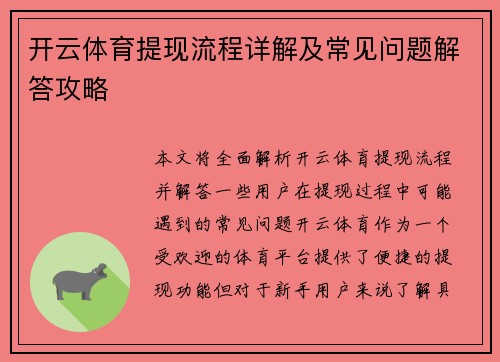 开云体育提现流程详解及常见问题解答攻略

本文将全面解析开云体育提现流程并解答一些用户在提现过程中可能遇到的常见问题开云体育作为一个受欢迎的体育平台提供了便捷的提现功能但对于新手用户来说了解具